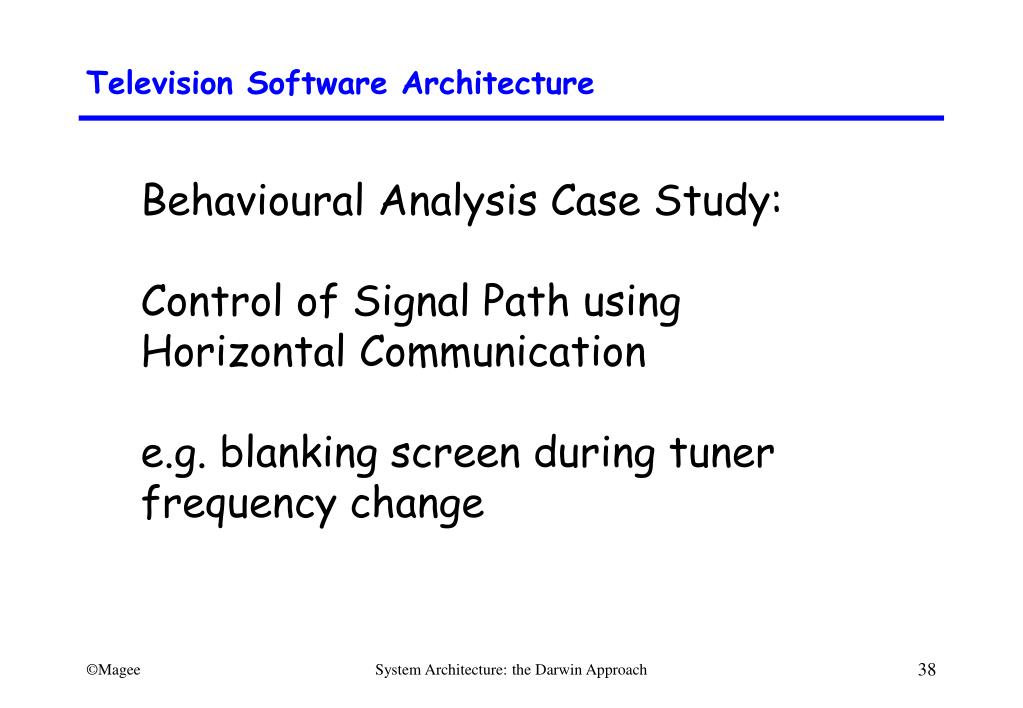 Television Software Architecture

Behavioural Analysis Case Study:

Control of Signal Path using Horizontal Communication

e.g. blanking screen during tuner frequency change

©Magee

System Architecture: the Darwin Approach

38